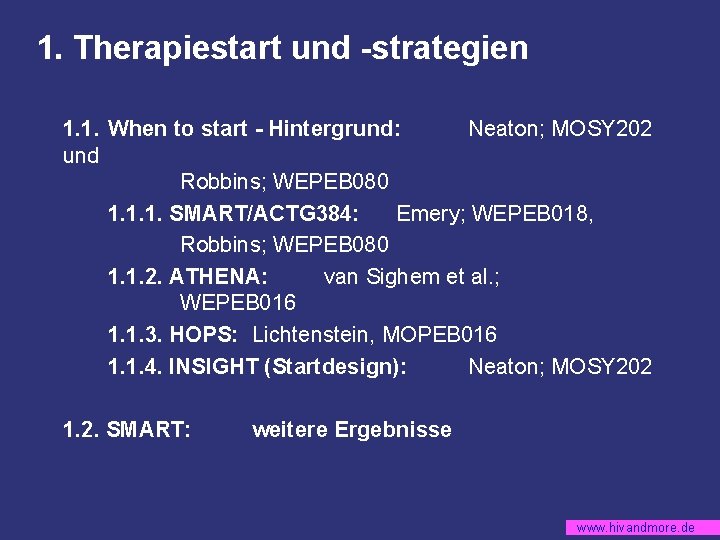 1. Therapiestart und -strategien

1.1. When to start - Hintergrund: Neaton; MOSY202 und Robbins; WEPEB080

1.1.1. SMART/ACTG384: Emery; WEPEB018, Robbins; WEPEB080

1.1.2. ATHENA: van Sighem et al.; WEPEB016

1.1.3. HOPS: Lichtenstein, MOPEB016

1.1.4. INSIGHT (Startdesign): Neaton; MOSY202

1.2. SMART: weitere Ergebnisse

www.hivandmore.de